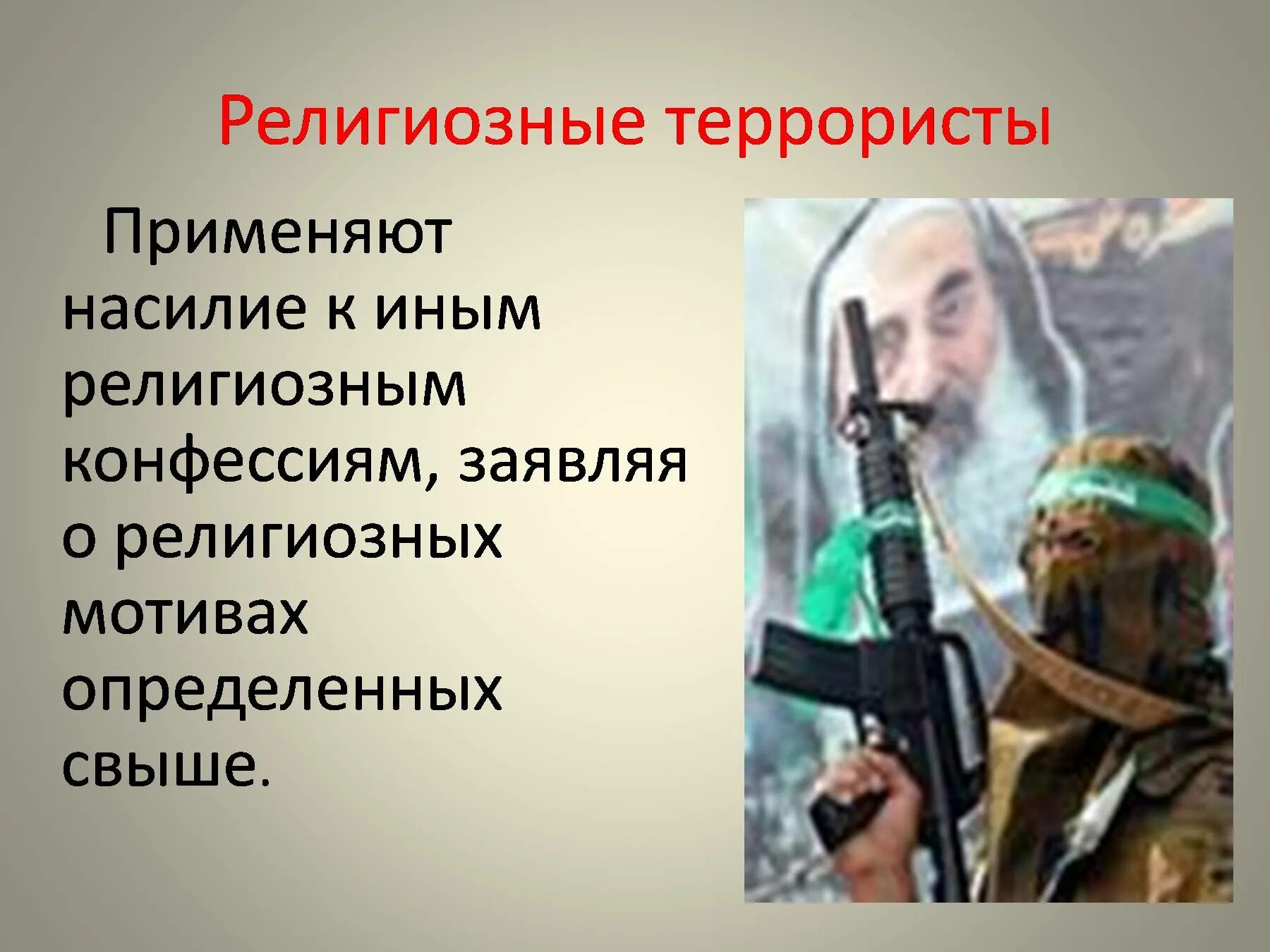 Религиозные террористы

Применяют насилие к иным религиозным конфессиям, заявляя о религиозных мотивах определенных свыше.